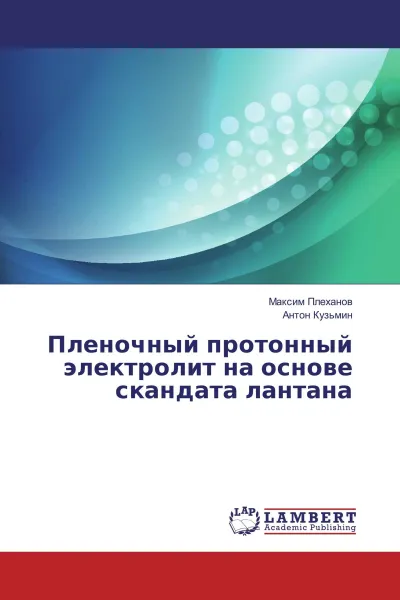 Максим Плеханов
Антон Кузьмин

Пленочный протонный электролит на основе скандата лантана

LAP
LAMBERT
Academic Publishing